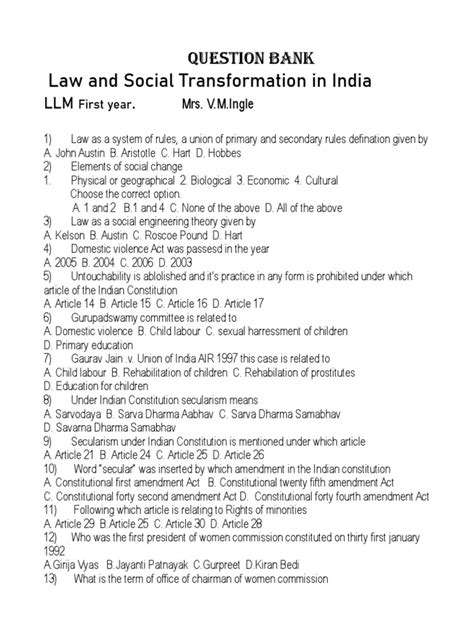 QUESTION BANK
Law and Social Transformation in India
LLM First year. Mrs. V.M.Ingle

1) Law as a system of rules, a union of primary and secondary rules defination given by
A. John Austin B. Aristotle C. Hart D. Hobbes
2) Elements of social change
1. Physical or geographical 2. Biological 3. Economic 4. Cultural
Choose the correct option.
A. 1 and 2 B.1 and 4 C. None of the above D. All of the above
3) Law as a social engineering theory given by
A. Kelson B. Austin C. Roscoe Pound D. Hart
4) Domestic violence Act was passesd in the year
A. 2005 B. 2004 C. 2006 D. 2003
5) Untouchability is ablolished and it's practice in any form is prohibited under which article of the Indian Constitution
A. Article 14 B. Article 15 C. Article 16 D. Article 17
6) Gurupadswamy committee is related to
A. Domestic violence B. Child labour C. sexual harressment of children
D. Primary education
7) Gaurav Jain .v. Union of India AIR 1997 this case is related to
A. Child labour B. Rehabilitation of children C. Rehabilation of prostitutes
D. Education for children
8) Under Indian Constitution secularism means
A. Sarvodaya B. Sarva Dharma Aabhav C. Sarva Dharma Samabhav
D. Savarna Dharma Samabhav
9) Secularism under Indian Constitution is mentioned under which article
A. Article 21 B. Article 24 C. Article 25 D. Article 26
10) Word "secular" was inserted by which amendment in the Indian constitution
A. Constitutional first amendment Act B. Constitutional twenty fifth amendment Act
C. Constitutional forty second amendment Act D. Constitutional forty fourth amendment Act
11) Following which article is relating to Rights of minorities
A. Article 29 B.Article 25 C. Article 30 D. Article 28
12) Who was the first president of women commission constituted on thirty first january 1992
A.Girija Vyas B.Jayanti Patnayak C.Gurpreet D.Kiran Bedi
13) What is the term of office of chairman of women commission